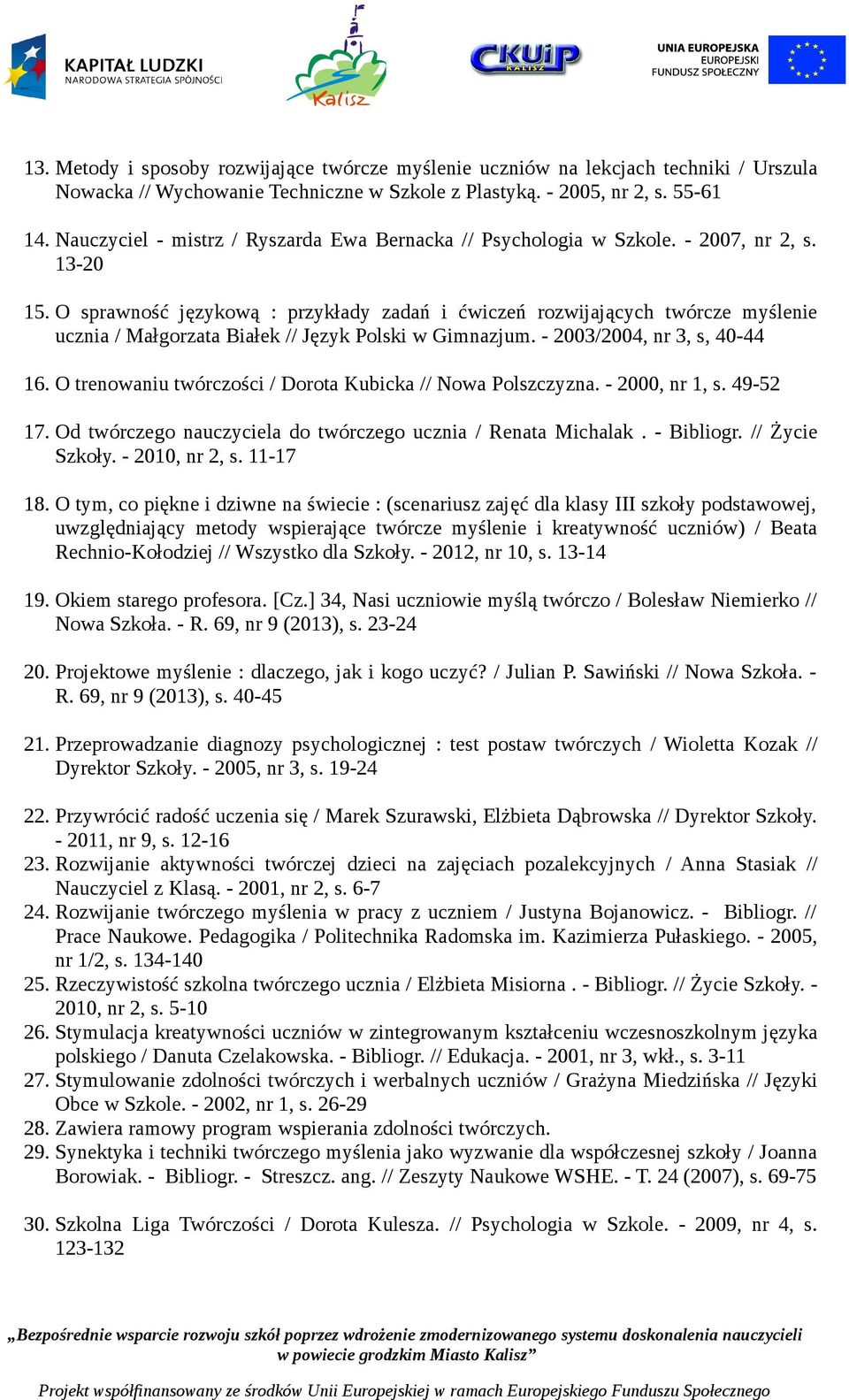 KAPITAŁ LUDZKI
NARODOWA STRATEGIA SPÓJNOŚCI

Kalisz

CKUiP KALISZ

UNIA EUROPEJSKA
EUROPEJSKI
FUNDUSZ SPOŁECZNY

13. Metody i sposoby rozwijające twórcze myślenie uczniów na lekcjach techniki / Urszula Nowacka // Wychowanie Techniczne w Szkole z Plastyką. - 2005, nr 2, s. 55-61

14. Nauczyciel - mistrz / Ryszarda Ewa Bernacka // Psychologia w Szkole. - 2007, nr 2, s. 13-20

15. O sprawność językową : przykłady zadań i ćwiczeń rozwijających twórcze myślenie ucznia / Małgorzata Białek // Język Polski w Gimnazjum. - 2003/2004, nr 3, s, 40-44

16. O trenowaniu twórczości / Dorota Kubicka // Nowa Polszczyzna. - 2000, nr 1, s. 49-52

17. Od twórczego nauczyciela do twórczego ucznia / Renata Michalak . - Bibliogr. // Życie Szkoły. - 2010, nr 2, s. 11-17

18. O tym, co piękne i dziwne na świecie : (scenariusz zajęć dla klasy III szkoły podstawowej, uwzględniający metody wspierające twórcze myślenie i kreatywność uczniów) / Beata Rechnio-Kołodziej // Wszystko dla Szkoły. - 2012, nr 10, s. 13-14

19. Okiem starego profesora. [Cz.] 34, Nasi uczniowie myślą twórczo / Bolesław Niemierko // Nowa Szkoła. - R. 69, nr 9 (2013), s. 23-24

20. Projektowe myślenie : dlaczego, jak i kogo uczyć? / Julian P. Sawiński // Nowa Szkoła. - R. 69, nr 9 (2013), s. 40-45

21. Przeprowadzanie diagnozy psychologicznej : test postaw twórczych / Wioletta Kozak // Dyrektor Szkoły. - 2005, nr 3, s. 19-24

22. Przywrócić radość uczenia się / Marek Szurawski, Elżbieta Dąbrowska // Dyrektor Szkoły. - 2011, nr 9, s. 12-16
23. Rozwijanie aktywności twórczej dzieci na zajęciach pozalekcyjnych / Anna Stasiak // Nauczyciel z Klasą. - 2001, nr 2, s. 6-7
24. Rozwijanie twórczego myślenia w pracy z uczniem / Justyna Bojanowicz. - Bibliogr. // Prace Naukowe. Pedagogika / Politechnika Radomska im. Kazimierza Pułaskiego. - 2005, nr 1/2, s. 134-140
25. Rzeczywistość szkolna twórczego ucznia / Elżbieta Misiorna . - Bibliogr. // Życie Szkoły. - 2010, nr 2, s. 5-10
26. Stymulacja kreatywności uczniów w zintegrowanym kształceniu wczesnoszkolnym języka polskiego / Danuta Czelakowska. - Bibliogr. // Edukacja. - 2001, nr 3, wkł., s. 3-11
27. Stymulowanie zdolności twórczych i werbalnych uczniów / Grażyna Miedzińska // Języki Obce w Szkole. - 2002, nr 1, s. 26-29
28. Zawiera ramowy program wspierania zdolności twórczych.
29. Synektyka i techniki twórczego myślenia jako wyzwanie dla współczesnej szkoły / Joanna Borowiak. - Bibliogr. - Streszcz. ang. // Zeszyty Naukowe WSHE. - T. 24 (2007), s. 69-75

30. Szkolna Liga Twórczości / Dorota Kulesza. // Psychologia w Szkole. - 2009, nr 4, s. 123-132

„Bezpośrednie wsparcie rozwoju szkół poprzez wdrożenie zmodernizowanego systemu doskonalenia nauczycieli w powiecie grodzkim Miasto Kalisz”

Projekt współfinansowany ze środków Unii Europejskiej w ramach Europejskiego Funduszu Społecznego